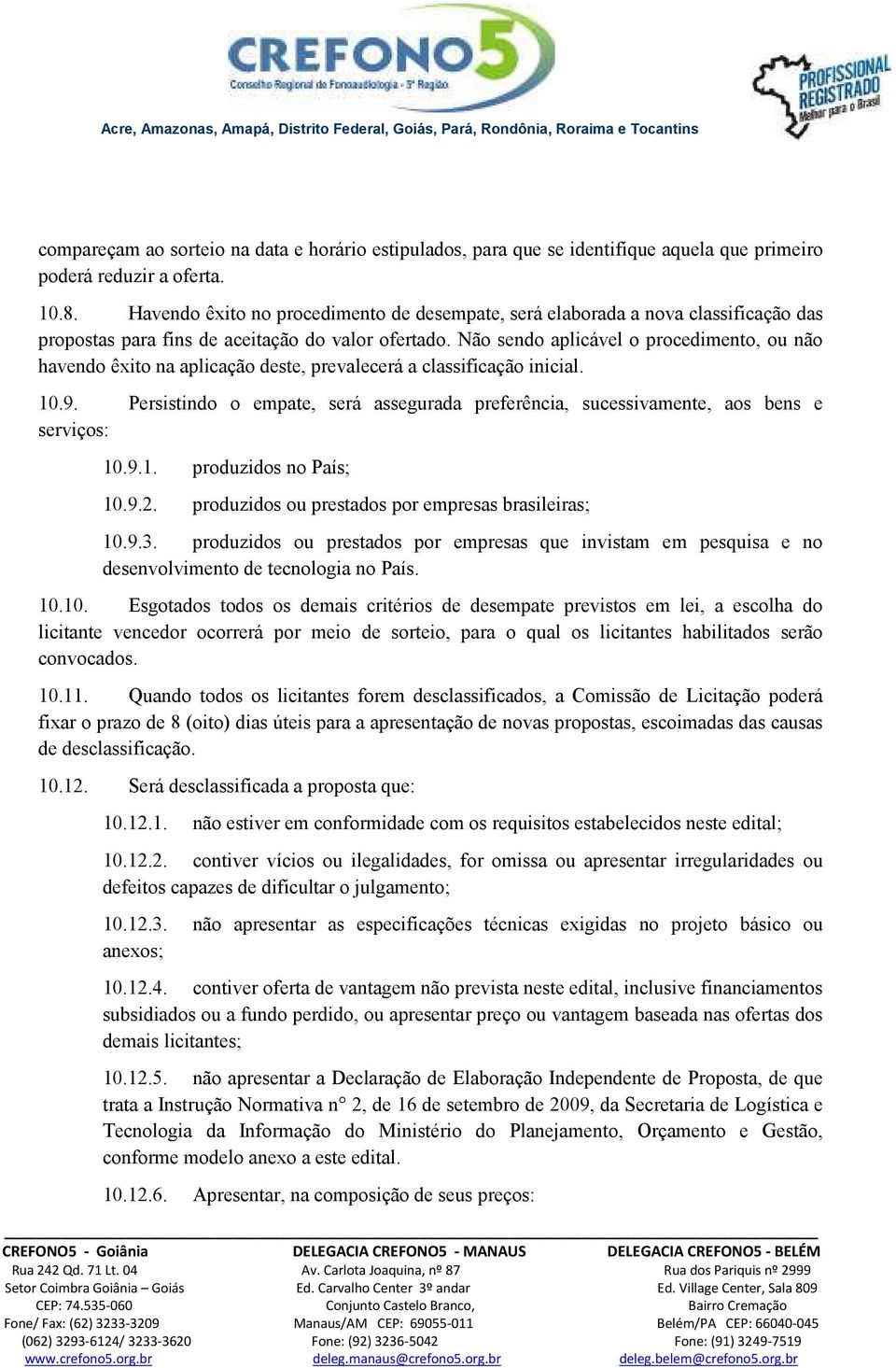 CREFONO5
Conselho Regional de Fonoaudiologia - 5ª Região

PROFISSIONAL REGISTRADO
Melhor para o Brasil

Acre, Amazonas, Amapá, Distrito Federal, Goiás, Pará, Rondônia, Roraima e Tocantins

compareçam ao sorteio na data e horário estipulados, para que se identifique aquela que primeiro poderá reduzir a oferta.

10.8. Havendo êxito no procedimento de desempate, será elaborada a nova classificação das propostas para fins de aceitação do valor ofertado. Não sendo aplicável o procedimento, ou não havendo êxito na aplicação deste, prevalecerá a classificação inicial.

10.9. Persistindo o empate, será assegurada preferência, sucessivamente, aos bens e serviços:

10.9.1. produzidos no País;

10.9.2. produzidos ou prestados por empresas brasileiras;

10.9.3. produzidos ou prestados por empresas que invistam em pesquisa e no desenvolvimento de tecnologia no País.

10.10. Esgotados todos os demais critérios de desempate previstos em lei, a escolha do licitante vencedor ocorrerá por meio de sorteio, para o qual os licitantes habilitados serão convocados.

10.11. Quando todos os licitantes forem desclassificados, a Comissão de Licitação poderá fixar o prazo de 8 (oito) dias úteis para a apresentação de novas propostas, escoimadas das causas de desclassificação.

10.12. Será desclassificada a proposta que:

10.12.1. não estiver em conformidade com os requisitos estabelecidos neste edital;

10.12.2. contiver vícios ou ilegalidades, for omissa ou apresentar irregularidades ou defeitos capazes de dificultar o julgamento;

10.12.3. não apresentar as especificações técnicas exigidas no projeto básico ou anexos;

10.12.4. contiver oferta de vantagem não prevista neste edital, inclusive financiamentos subsidiados ou a fundo perdido, ou apresentar preço ou vantagem baseada nas ofertas dos demais licitantes;

10.12.5. não apresentar a Declaração de Elaboração Independente de Proposta, de que trata a Instrução Normativa n° 2, de 16 de setembro de 2009, da Secretaria de Logística e Tecnologia da Informação do Ministério do Planejamento, Orçamento e Gestão, conforme modelo anexo a este edital.

10.12.6. Apresentar, na composição de seus preços:

CREFONO5 - Goiânia
Rua 242 Qd. 71 Lt. 04
Setor Coimbra Goiânia – Goiás
CEP: 74.535-060
Fone/ Fax: (62) 3233-3209
(062) 3293-6124/ 3233-3620
www.crefono5.org.br

DELEGACIA CREFONO5 - MANAUS
Av. Carlota Joaquina, nº 87
Ed. Carvalho Center 3º andar
Conjunto Castelo Branco,
Manaus/AM CEP: 69055-011
Fone: (92) 3236-5042
deleg.manaus@crefono5.org.br

DELEGACIA CREFONO5 - BELÉM
Rua dos Pariquis nº 2999
Ed. Village Center, Sala 809
Bairro Cremação
Belém/PA CEP: 66040-045
Fone: (91) 3249-7519
deleg.belem@crefono5.org.br